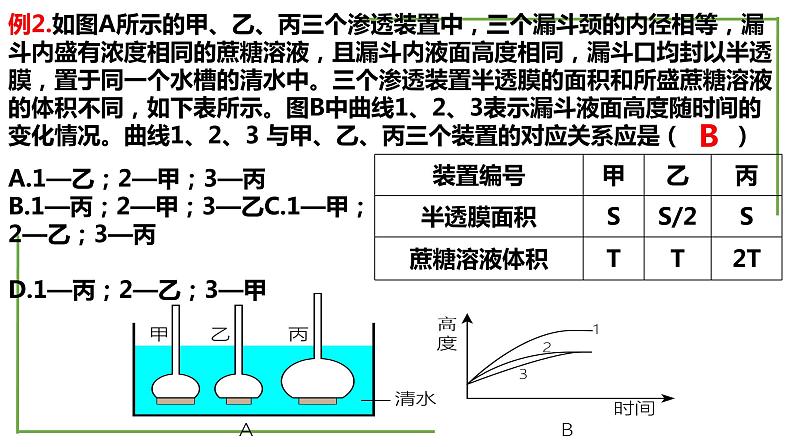 例2.如图A所示的甲、乙、丙三个渗透装置中，三个漏斗颈的内径相等，漏斗内盛有浓度相同的蔗糖溶液，且漏斗内液面高度相同，漏斗口均封以半透膜，置于同一个水槽的清水中。三个渗透装置半透膜的面积和所盛蔗糖溶液的体积不同，如下表所示。图B中曲线1、2、3表示漏斗液面高度随时间的变化情况。曲线1、2、3 与甲、乙、丙三个装置的对应关系应是（ B ）

A.1—乙；2—甲；3—丙
B.1—丙；2—甲；3—乙C.1—甲；2—乙；3—丙

D.1—丙；2—乙；3—甲

| 装置编号 | 甲 | 乙 | 丙 |
|---|---|---|---|
| 半透膜面积 | S | S/2 | S |
| 蔗糖溶液体积 | T | T | 2T |

甲 乙 丙
清水
A

高度
1
2
3
时间
B